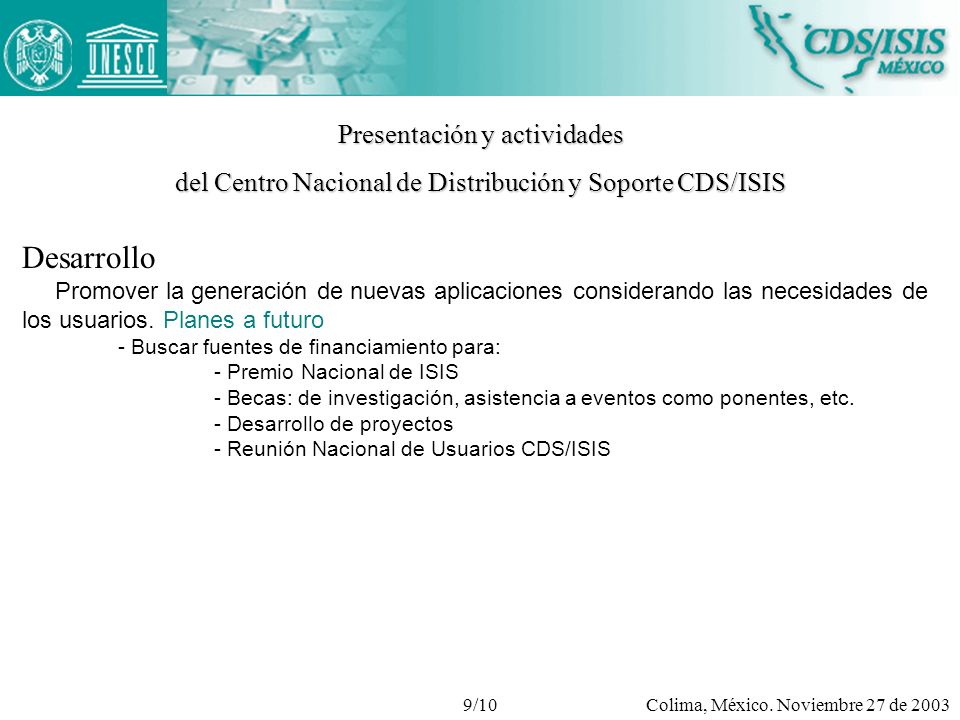 UNESCO

CDS/ISIS MÉXICO

Presentación y actividades

del Centro Nacional de Distribución y Soporte CDS/ISIS

Desarrollo

Promover la generación de nuevas aplicaciones considerando las necesidades de los usuarios. Planes a futuro

- Buscar fuentes de financiamiento para:

- Premio Nacional de ISIS
- Becas: de investigación, asistencia a eventos como ponentes, etc.
- Desarrollo de proyectos
- Reunión Nacional de Usuarios CDS/ISIS

9/10

Colima, México. Noviembre 27 de 2003